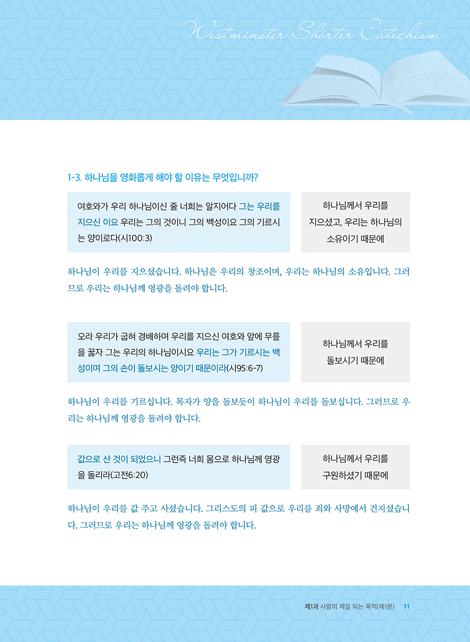 Westminster Shorter Catechism

1-3. 하나님을 영화롭게 해야 할 이유는 무엇입니까?

여호와가 우리 하나님이신 줄 너희는 알지어다 그는 우리를 지으신 이요 우리는 그의 것이니 그의 백성이요 그의 기르시는 양이로다(시100:3)

하나님께서 우리를 지으셨고, 우리는 하나님의 소유이기 때문에

하나님이 우리를 지으셨습니다. 하나님은 우리의 창조이며, 우리는 하나님의 소유입니다. 그러므로 우리는 하나님께 영광을 돌려야 합니다.

오라 우리가 굽혀 경배하며 우리를 지으신 여호와 앞에 무릎을 꿇자 그는 우리의 하나님이시요 우리는 그가 기르시는 백성이며 그의 손이 돌보시는 양이기 때문이라(시95:6-7)

하나님께서 우리를 돌보시기 때문에

하나님이 우리를 기르십니다. 목자가 양을 돌보듯이 하나님이 우리를 돌보십니다. 그러므로 우리는 하나님께 영광을 돌려야 합니다.

값으로 산 것이 되었으니 그런즉 너희 몸으로 하나님께 영광을 돌리라(고전6:20)

하나님께서 우리를 구원하셨기 때문에

하나님이 우리를 값 주고 사셨습니다. 그리스도의 피 값으로 우리를 죄와 사망에서 건지셨습니다. 그러므로 우리는 하나님께 영광을 돌려야 합니다.

제1과 사람의 제일 되는 목적(제1문) 11